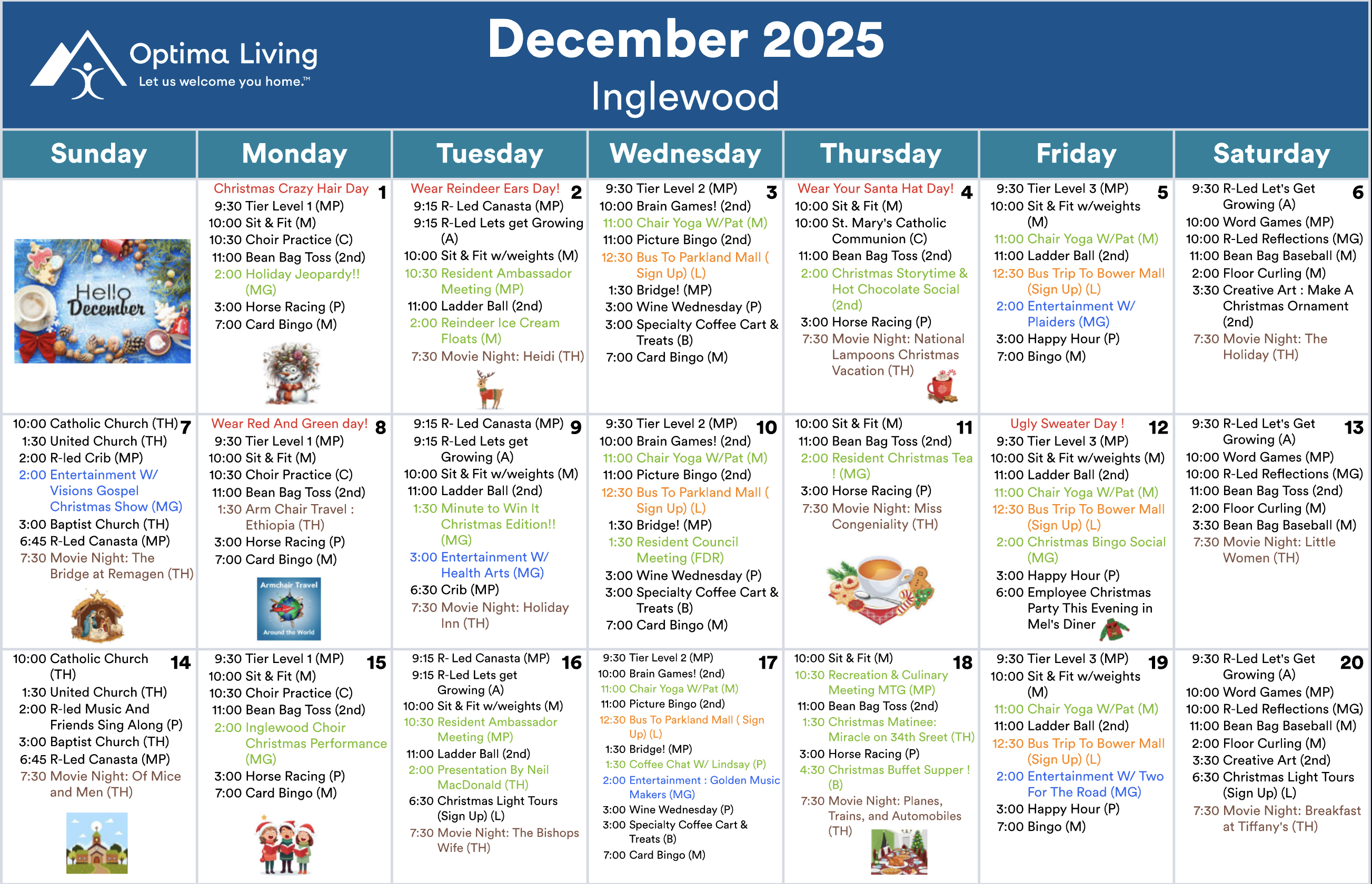 Optima Living
Let us welcome you home.™

December 2025
Inglewood

| Sunday | Monday | Tuesday | Wednesday | Thursday | Friday | Saturday |
|---|---|---|---|---|---|---|
| Hello December | 1 Christmas Crazy Hair Day 9:30 Tier Level 1 (MP) 10:00 Sit & Fit (M) 10:30 Choir Practice (C) 11:00 Bean Bag Toss (2nd) 2:00 Holiday Jeopardy!! (MG) 3:00 Horse Racing (P) 7:00 Card Bingo (M) | 2 Wear Reindeer Ears Day! 9:15 R- Led Canasta (MP) 9:15 R-Led Lets get Growing (A) 10:00 Sit & Fit w/weights (M) 10:30 Resident Ambassador Meeting (MP) 11:00 Ladder Ball (2nd) 2:00 Reindeer Ice Cream Floats (M) 7:30 Movie Night: Heidi (TH) | 3 9:30 Tier Level 2 (MP) 10:00 Brain Games! (2nd) 11:00 Chair Yoga W/Pat (M) 11:00 Picture Bingo (2nd) 12:30 Bus To Parkland Mall ( Sign Up) (L) 1:30 Bridge! (MP) 3:00 Wine Wednesday (P) 3:00 Specialty Coffee Cart & Treats (B) 7:00 Card Bingo (M) | 4 Wear Your Santa Hat Day! 10:00 Sit & Fit (M) 10:00 St. Mary's Catholic Communion (C) 11:00 Bean Bag Toss (2nd) 2:00 Christmas Storytime & Hot Chocolate Social (2nd) 3:00 Horse Racing (P) 7:30 Movie Night: National Lampoons Christmas Vacation (TH) | 5 9:30 Tier Level 3 (MP) 10:00 Sit & Fit w/weights (M) 11:00 Chair Yoga W/Pat (M) 11:00 Ladder Ball (2nd) 12:30 Bus Trip To Bower Mall (Sign Up) (L) 2:00 Entertainment W/ Plaiders (MG) 3:00 Happy Hour (P) 7:00 Bingo (M) | 6 9:30 R-Led Let's Get Growing (A) 10:00 Word Games (MP) 10:00 R-Led Reflections (MG) 11:00 Bean Bag Baseball (M) 2:00 Floor Curling (M) 3:30 Creative Art : Make A Christmas Ornament (2nd) 7:30 Movie Night: The Holiday (TH) |
| 7 10:00 Catholic Church (TH) 1:30 United Church (TH) 2:00 R-led Crib (MP) 2:00 Entertainment W/ Visions Gospel Christmas Show (MG) 3:00 Baptist Church (TH) 6:45 R-Led Canasta (MP) 7:30 Movie Night: The Bridge at Remagen (TH) | 8 Wear Red And Green day! 9:30 Tier Level 1 (MP) 10:00 Sit & Fit (M) 10:30 Choir Practice (C) 11:00 Bean Bag Toss (2nd) 1:30 Arm Chair Travel : Ethiopia (TH) 3:00 Horse Racing (P) 7:00 Card Bingo (M) Armchair Travel Around the World | 9 9:15 R- Led Canasta (MP) 9:15 R-Led Lets get Growing (A) 10:00 Sit & Fit w/weights (M) 11:00 Ladder Ball (2nd) 1:30 Minute to Win It Christmas Edition!! (MG) 3:00 Entertainment W/ Health Arts (MG) 6:30 Crib (MP) 7:30 Movie Night: Holiday Inn (TH) | 10 9:30 Tier Level 2 (MP) 10:00 Brain Games! (2nd) 11:00 Chair Yoga W/Pat (M) 11:00 Picture Bingo (2nd) 12:30 Bus To Parkland Mall ( Sign Up) (L) 1:30 Bridge! (MP) 1:30 Resident Council Meeting (FDR) 3:00 Wine Wednesday (P) 3:00 Specialty Coffee Cart & Treats (B) 7:00 Card Bingo (M) | 11 10:00 Sit & Fit (M) 11:00 Bean Bag Toss (2nd) 2:00 Resident Christmas Tea ! (MG) 3:00 Horse Racing (P) 7:30 Movie Night: Miss Congeniality (TH) | 12 Ugly Sweater Day ! 9:30 Tier Level 3 (MP) 10:00 Sit & Fit w/weights (M) 11:00 Ladder Ball (2nd) 11:00 Chair Yoga W/Pat (M) 12:30 Bus Trip To Bower Mall (Sign Up) (L) 2:00 Christmas Bingo Social (MG) 3:00 Happy Hour (P) 6:00 Employee Christmas Party This Evening in Mel's Diner | 13 9:30 R-Led Let's Get Growing (A) 10:00 Word Games (MP) 10:00 R-Led Reflections (MG) 11:00 Bean Bag Toss (2nd) 2:00 Floor Curling (M) 3:30 Bean Bag Baseball (M) 7:30 Movie Night: Little Women (TH) |
| 14 10:00 Catholic Church (TH) 1:30 United Church (TH) 2:00 R-led Music And Friends Sing Along (P) 3:00 Baptist Church (TH) 6:45 R-Led Canasta (MP) 7:30 Movie Night: Of Mice and Men (TH) | 15 9:30 Tier Level 1 (MP) 10:00 Sit & Fit (M) 10:30 Choir Practice (C) 11:00 Bean Bag Toss (2nd) 2:00 Inglewood Choir Christmas Performance (MG) 3:00 Horse Racing (P) 7:00 Card Bingo (M) | 16 9:15 R- Led Canasta (MP) 9:15 R-Led Lets get Growing (A) 10:00 Sit & Fit w/weights (M) 10:30 Resident Ambassador Meeting (MP) 11:00 Ladder Ball (2nd) 2:00 Presentation By Neil MacDonald (TH) 6:30 Christmas Light Tours (Sign Up) (L) 7:30 Movie Night: The Bishops Wife (TH) | 17 9:30 Tier Level 2 (MP) 10:00 Brain Games! (2nd) 11:00 Chair Yoga W/Pat (M) 11:00 Picture Bingo (2nd) 12:30 Bus To Parkland Mall ( Sign Up) (L) 1:30 Bridge! (MP) 1:30 Coffee Chat W/ Lindsay (P) 2:00 Entertainment : Golden Music Makers (MG) 3:00 Wine Wednesday (P) 3:00 Specialty Coffee Cart & Treats (B) 7:00 Card Bingo (M) | 18 10:00 Sit & Fit (M) 10:30 Recreation & Culinary Meeting MTG (MP) 11:00 Bean Bag Toss (2nd) 1:30 Christmas Matinee: Miracle on 34th Sreet (TH) 3:00 Horse Racing (P) 4:30 Christmas Buffet Supper ! (B) 7:30 Movie Night: Planes, Trains, and Automobiles (TH) | 19 9:30 Tier Level 3 (MP) 10:00 Sit & Fit w/weights (M) 11:00 Chair Yoga W/Pat (M) 11:00 Ladder Ball (2nd) 12:30 Bus Trip To Bower Mall (Sign Up) (L) 2:00 Entertainment W/ Two For The Road (MG) 3:00 Happy Hour (P) 7:00 Bingo (M) | 20 9:30 R-Led Let's Get Growing (A) 10:00 Word Games (MP) 10:00 R-Led Reflections (MG) 11:00 Bean Bag Baseball (M) 2:00 Floor Curling (M) 3:30 Creative Art (2nd) 6:30 Christmas Light Tours (Sign Up) (L) 7:30 Movie Night: Breakfast at Tiffany's (TH) |